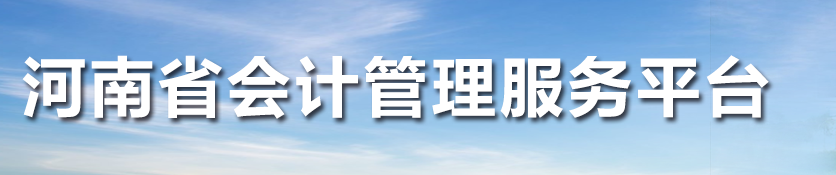 河南省会计管理服务平台